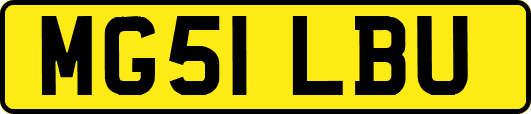 MG51 LBU